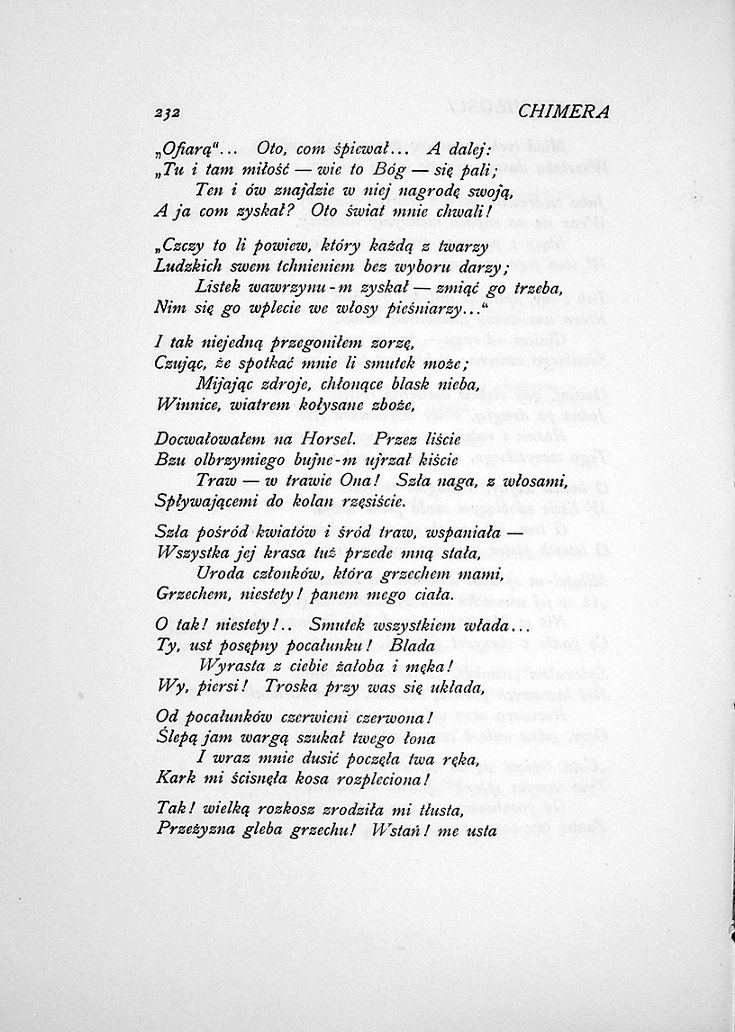 232 CHIMERA

„Ofiarą"... Oto, com śpiewał... A dalej:
„Tu i tam miłość — wie to Bóg — się pali;
Ten i ów znajdzie w niej nagrodę swoją,
A ja com zyskał? Oto świat mnie chwali!

„Czczy to li powiew, który każdą z twarzy
Ludzkich swem tchnieniem bez wyboru darzy;
Listek wawrzynu-m zyskał — zmiąć go trzeba,
Nim się go wplecie we włosy pieśniarzy..."

I tak niejedną przegoniłem zorzę,
Czując, że spotkać mnie li smutek może;
Mijając zdroje, chłonące blask nieba,
Winnice, wiatrem kołysane zboże,

Docwałowałem na Horsel. Przez liście
Bzu olbrzymiego bujne-m ujrzał kiście
Traw — w trawie Ona! Szła naga, z włosami,
Spływającemi do kolan rzęsiście.

Szła pośród kwiatów i śród traw, wspaniała —
Wszystka jej krasa tuż przede mną stała,
Uroda członków, która grzechem mami,
Grzechem, niestety! panem mego ciała.

O tak! niestety!.. Smutek wszystkiem włada...
Ty, ust posępny pocałunku! Blada
Wyrasta z ciebie żałoba i męka!
Wy, piersi! Troska przy was się układa,

Od pocałunków czerwieni czerwona!
Ślepą jam wargą szukał twego łona
I wraz mnie dusić poczęła twa ręka,
Kark mi ścisnęła kosa rozpleciona!

Tak! wielką rozkosz zrodziła mi tłusta,
Przeżyzna gleba grzechu! Wstań! me usta